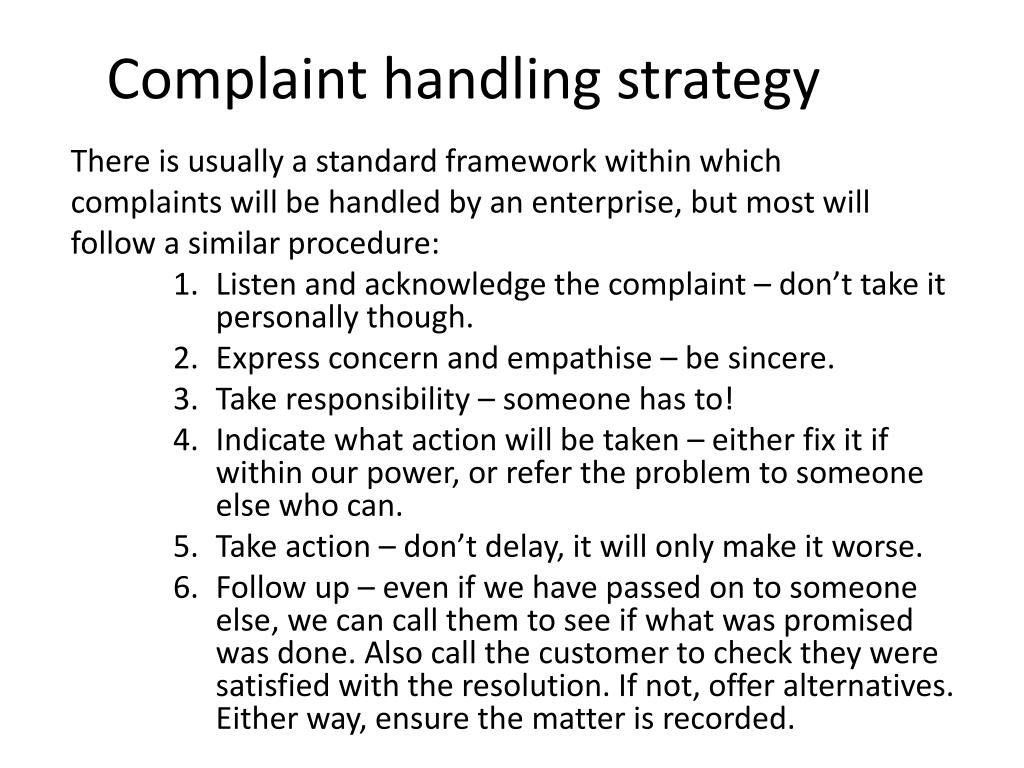 Complaint handling strategy

There is usually a standard framework within which complaints will be handled by an enterprise, but most will follow a similar procedure:

1. Listen and acknowledge the complaint – don't take it personally though.
2. Express concern and empathise – be sincere.
3. Take responsibility – someone has to!
4. Indicate what action will be taken – either fix it if within our power, or refer the problem to someone else who can.
5. Take action – don't delay, it will only make it worse.
6. Follow up – even if we have passed on to someone else, we can call them to see if what was promised was done. Also call the customer to check they were satisfied with the resolution. If not, offer alternatives. Either way, ensure the matter is recorded.